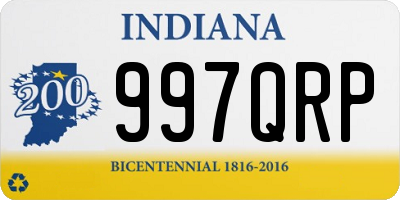 INDIANA

200

997QRP

BICENTENNIAL 1816-2016